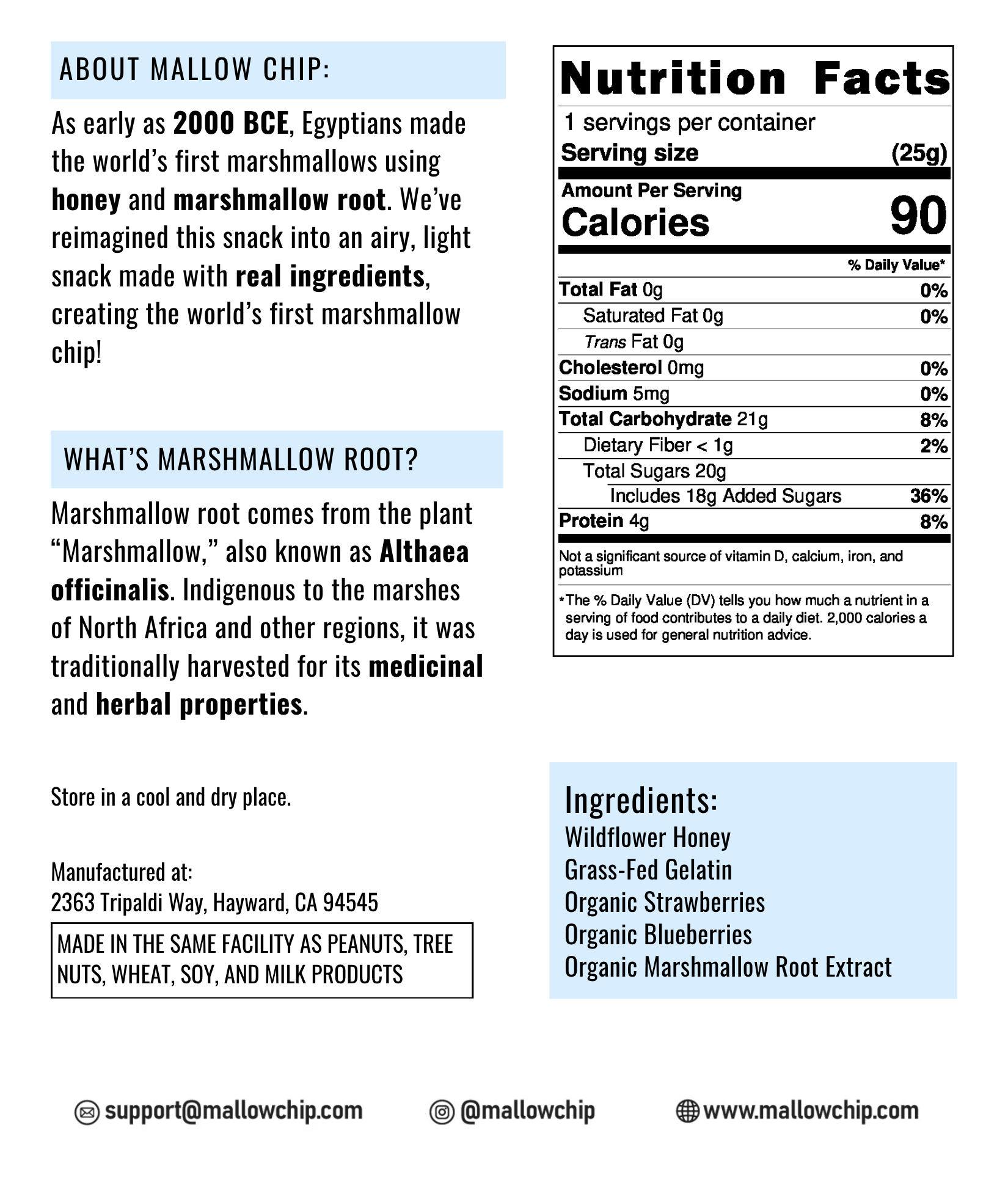 ABOUT MALLOW CHIP:

As early as 2000 BCE, Egyptians made the world's first marshmallows using honey and marshmallow root. We've reimagined this snack into an airy, light snack made with real ingredients, creating the world's first marshmallow chip!

WHAT'S MARSHMALLOW ROOT?

Marshmallow root comes from the plant "Marshmallow," also known as Althaea officinalis. Indigenous to the marshes of North Africa and other regions, it was traditionally harvested for its medicinal and herbal properties.

Store in a cool and dry place.

Manufactured at:
2363 Tripaldi Way, Hayward, CA 94545

MADE IN THE SAME FACILITY AS PEANUTS, TREE NUTS, WHEAT, SOY, AND MILK PRODUCTS

Nutrition Facts
1 servings per container
Serving size (25g)
Amount Per Serving
Calories 90

| | % Daily Value* |
|---|---|
| Total Fat 0g | 0% |
| Saturated Fat 0g | 0% |
| Trans Fat 0g | |
| Cholesterol 0mg | 0% |
| Sodium 5mg | 0% |
| Total Carbohydrate 21g | 8% |
| Dietary Fiber < 1g | 2% |
| Total Sugars 20g | |
| Includes 18g Added Sugars | 36% |
| Protein 4g | 8% |

Not a significant source of vitamin D, calcium, iron, and potassium

*The % Daily Value (DV) tells you how much a nutrient in a serving of food contributes to a daily diet. 2,000 calories a day is used for general nutrition advice.

Ingredients:
Wildflower Honey
Grass-Fed Gelatin
Organic Strawberries
Organic Blueberries
Organic Marshmallow Root Extract

support@mallowchip.com
@mallowchip
www.mallowchip.com